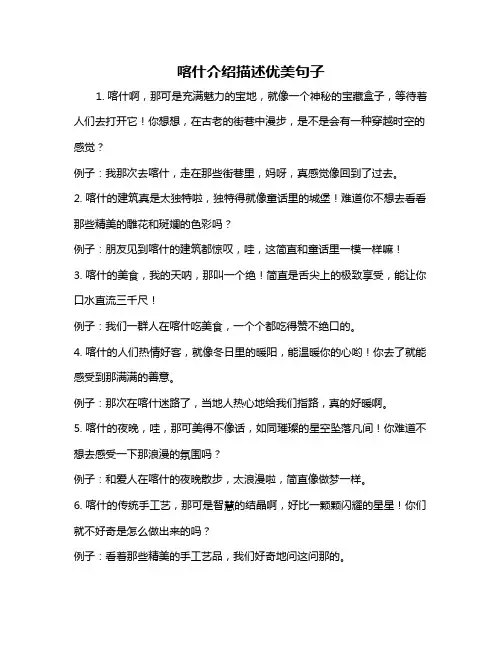 喀什介绍描述优美句子

1. 喀什啊，那可是充满魅力的宝地，就像一个神秘的宝藏盒子，等待着人们去打开它！你想想，在古老的街巷中漫步，是不是会有一种穿越时空的感觉？

例子：我那次去喀什，走在那些街巷里，妈呀，真感觉像回到了过去。

2. 喀什的建筑真是太独特啦，独特得就像童话里的城堡！难道你不想去看看那些精美的雕花和斑斓的色彩吗？

例子：朋友见到喀什的建筑都惊叹，哇，这简直和童话里一模一样嘛！

3. 喀什的美食，我的天呐，那叫一个绝！简直是舌尖上的极致享受，能让你口水直流三千尺！

例子：我们一群人在喀什吃美食，一个个都吃得赞不绝口的。

4. 喀什的人们热情好客，就像冬日里的暖阳，能温暖你的心哟！你去了就能感受到那满满的善意。

例子：那次在喀什迷路了，当地人热心地给我们指路，真的好暖啊。

5. 喀什的夜晚，哇，那可美得不像话，如同璀璨的星空坠落凡间！你难道不想去感受一下那浪漫的氛围吗？

例子：和爱人在喀什的夜晚散步，太浪漫啦，简直像做梦一样。

6. 喀什的传统手工艺，那可是智慧的结晶啊，好比一颗颗闪耀的星星！你们就不好奇是怎么做出来的吗？

例子：看着那些精美的手工艺品，我们好奇地问这问那的。